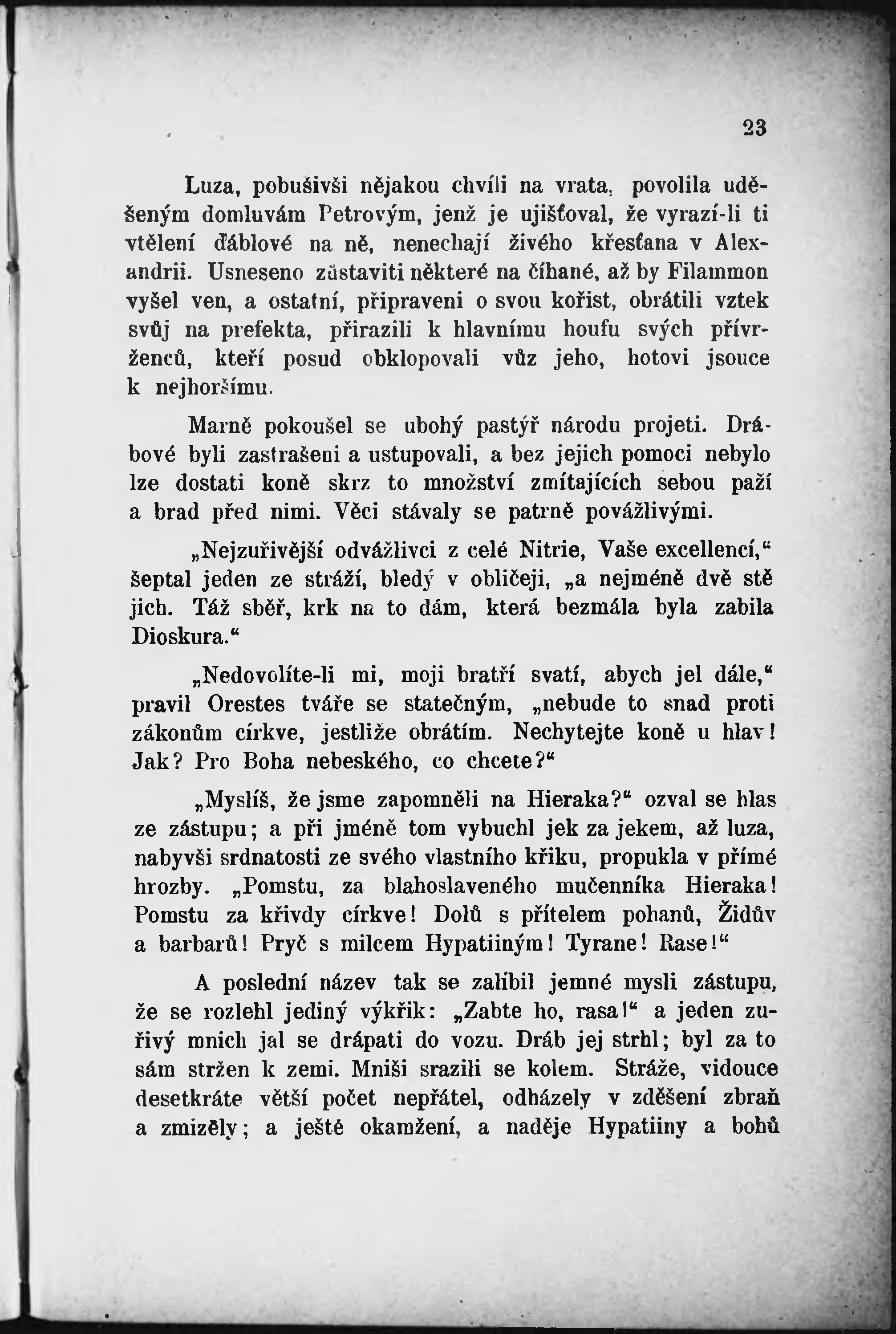 23

Luza, pobušivši nějakou chvíli na vrata, povolila uděšeným domluvám Petrovým, jenž je ujišťoval, že vyrazí-li ti vtělení ďáblové na ně, nenechají živého křesťana v Alexandrii. Usneseno zůstaviti některé na číhané, až by Filammon vyšel ven, a ostatní, připraveni o svou kořist, obrátili vztek svůj na prefekta, přirazili k hlavnímu houfu svých přívrženců, kteří posud obklopovali vůz jeho, hotovi jsouce k nejhoršímu.

Marně pokoušel se ubohý pastýř národu projeti. Drábové byli zastrašeni a ustupovali, a bez jejich pomoci nebylo lze dostati koně skrz to množství zmítajících sebou paží a brad před nimi. Věci stávaly se patrně povážlivými.

„Nejzuřivější odvážlivci z celé Nitrie, Vaše excellencí,“ šeptal jeden ze stráží, bledý v obličeji, „a nejméně dvě stě jich. Táž sběř, krk na to dám, která bezmála byla zabila Dioskura.“

„Nedovolíte-li mi, moji bratří svatí, abych jel dále,“ pravil Orestes tváře se statečným, „nebude to snad proti zákonům církve, jestliže obrátím. Nechytejte koně u hlav! Jak? Pro Boha nebeského, co chcete?“

„Myslíš, že jsme zapomněli na Hieraka?“ ozval se hlas ze zástupu; a při jméně tom vybuchl jek za jekem, až luza, nabyvši srdnatosti ze svého vlastního křiku, propukla v přímé hrozby. „Pomstu, za blahoslaveného mučenníka Hieraka! Pomstu za křivdy církve! Dolů s přítelem pohanů, Židův a barbarů! Pryč s milcem Hypatiiným! Tyrane! Rase!“

A poslední název tak se zalíbil jemné mysli zástupu, že se rozlehl jediný výkřik: „Zabte ho, rasa!“ a jeden zuřivý mnich jal se drápati do vozu. Dráb jej strhl; byl za to sám stržen k zemi. Mniši srazili se kolem. Stráže, vidouce desetkráte větší počet nepřátel, odházely v zděšení zbraň a zmizely; a ještě okamžení, a naděje Hypatiiny a bohů